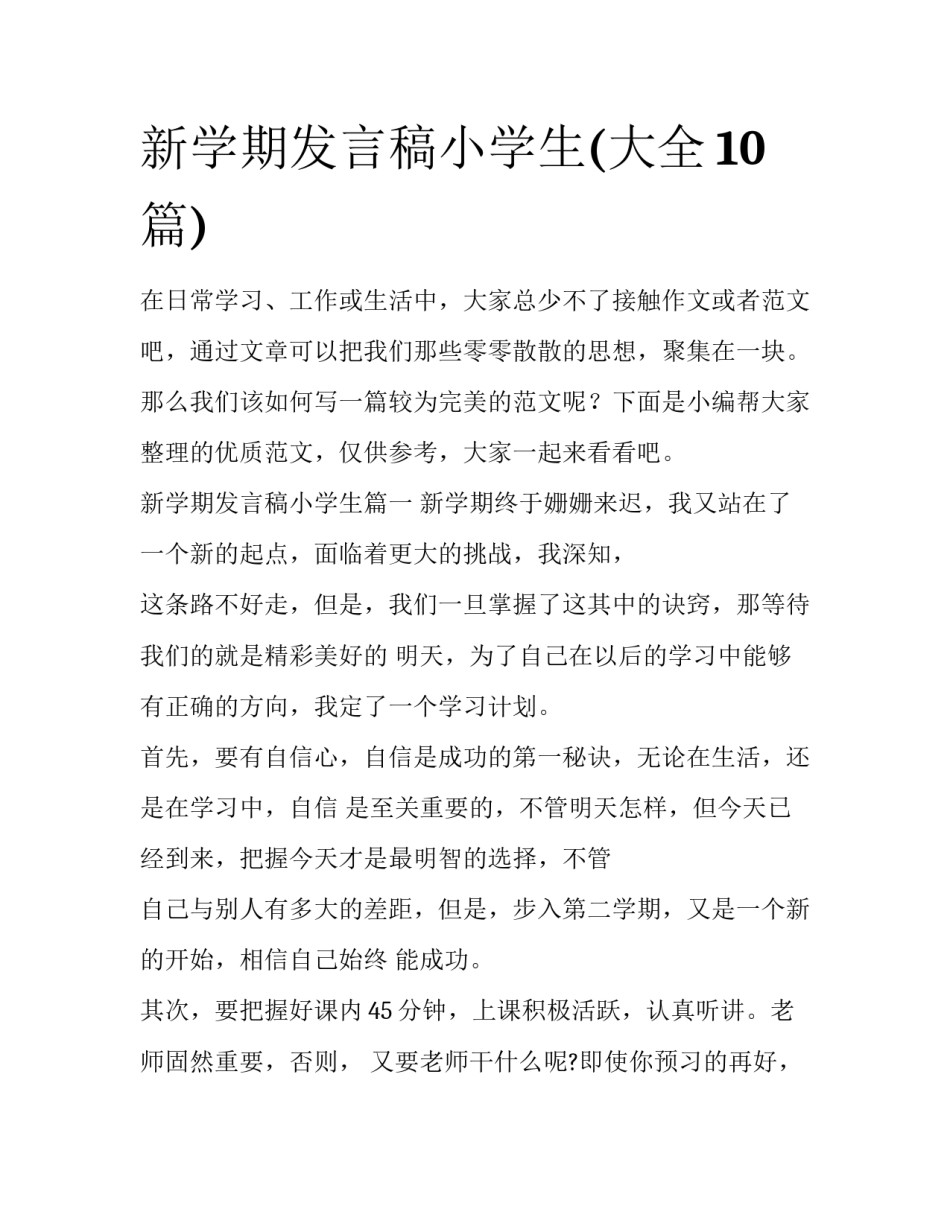 新学期发言稿小学生(大全10篇)

在日常学习、工作或生活中，大家总少不了接触作文或者范文吧，通过文章可以把我们那些零零散散的思想，聚集在一块。那么我们该如何写一篇较为完美的范文呢？下面是小编帮大家整理的优质范文，仅供参考，大家一起来看看吧。

新学期发言稿小学生篇一 新学期终于姗姗来迟，我又站在了一个新的起点，面临着更大的挑战，我深知，

这条路不好走，但是，我们一旦掌握了这其中的诀窍，那等待我们的就是精彩美好的 明天，为了自己在以后的学习中能够有正确的方向，我定了一个学习计划。

首先，要有自信心，自信是成功的第一秘诀，无论在生活，还是在学习中，自信 是至关重要的，不管明天怎样，但今天已经到来，把握今天才是最明智的选择，不管

自己与别人有多大的差距，但是，步入第二学期，又是一个新的开始，相信自己始终 能成功。

其次，要把握好课内45分钟，上课积极活跃，认真听讲。老师固然重要，否则， 又要老师干什么呢?即使你预习的再好，